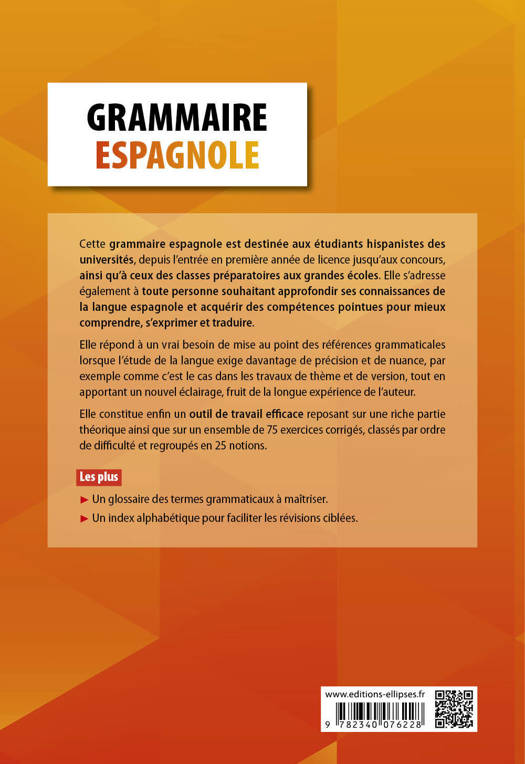 GRAMMAIRE
ESPAGNOLE

Cette grammaire espagnole est destinée aux étudiants hispanistes des universités, depuis l'entrée en première année de licence jusqu'aux concours, ainsi qu'à ceux des classes préparatoires aux grandes écoles. Elle s'adresse également à toute personne souhaitant approfondir ses connaissances de la langue espagnole et acquérir des compétences pointues pour mieux comprendre, s'exprimer et traduire.

Elle répond à un vrai besoin de mise au point des références grammaticales lorsque l'étude de la langue exige davantage de précision et de nuance, par exemple comme c'est le cas dans les travaux de thème et de version, tout en apportant un nouvel éclairage, fruit de la longue expérience de l'auteur.

Elle constitue enfin un outil de travail efficace reposant sur une riche partie théorique ainsi que sur un ensemble de 75 exercices corrigés, classés par ordre de difficulté et regroupés en 25 notions.

Les plus

► Un glossaire des termes grammaticaux à maîtriser.

► Un index alphabétique pour faciliter les révisions ciblées.

www.editions-ellipses.fr

9 782340 076228